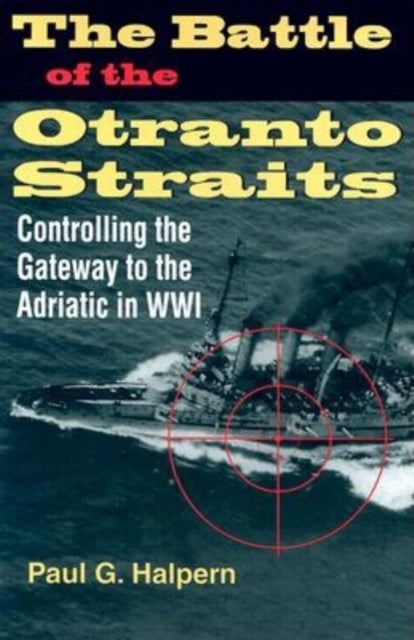 The Battle
of the
Otranto
Straits

Controlling the Gateway to the Adriatic in WWI

Paul G. Halpern